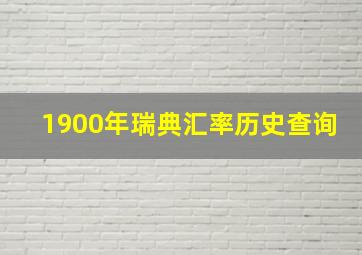 1900年瑞典汇率历史查询